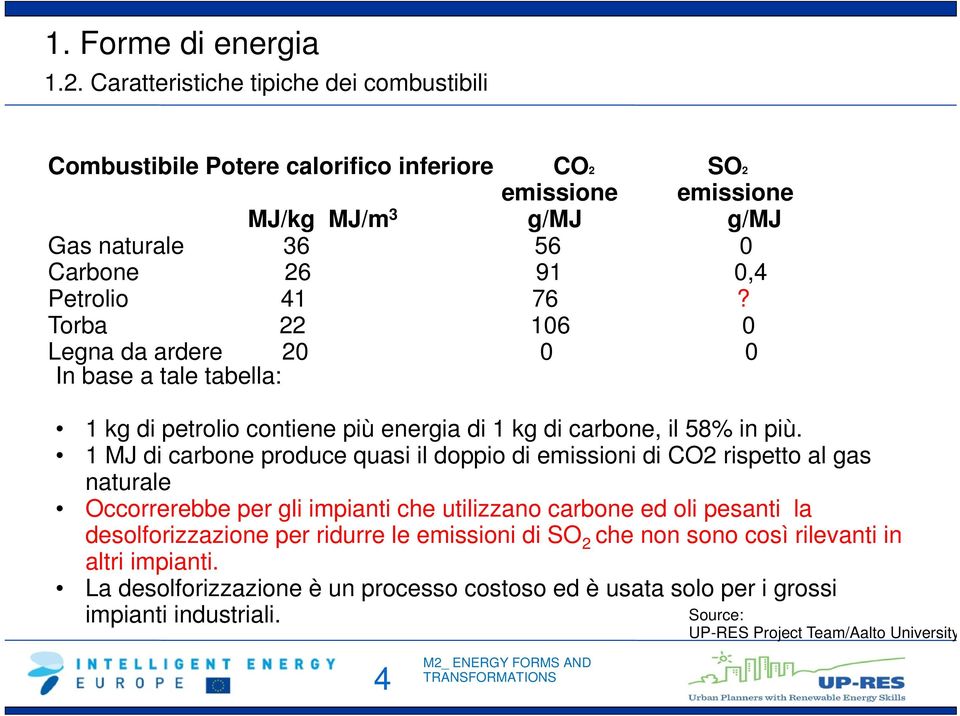 1. Forme di energia

1.2. Caratteristiche tipiche dei combustibili

| Combustibile | Potere calorifico inferiore MJ/kg | MJ/m$^3$ | $CO_2$ emissione g/MJ | $SO_2$ emissione g/MJ |
|---|---|---|---|---|
| Gas naturale | 36 | | 56 | 0 |
| Carbone | 26 | | 91 | 0,4 |
| Petrolio | 41 | | 76 | ? |
| Torba | 22 | | 106 | 0 |
| Legna da ardere | 20 | | 0 | 0 |

In base a tale tabella:

• 1 kg di petrolio contiene più energia di 1 kg di carbone, il 58% in più.
• 1 MJ di carbone produce quasi il doppio di emissioni di CO2 rispetto al gas naturale
• Occorrerebbe per gli impianti che utilizzano carbone ed oli pesanti la desolforizzazione per ridurre le emissioni di $SO_2$ che non sono così rilevanti in altri impianti.
• La desolforizzazione è un processo costoso ed è usata solo per i grossi impianti industriali.

Source: UP-RES Project Team/Aalto University

INTELLIGENT ENERGY EUROPE

4

M2_ ENERGY FORMS AND TRANSFORMATIONS

UP-RES
Urban Planners with Renewable Energy Skills